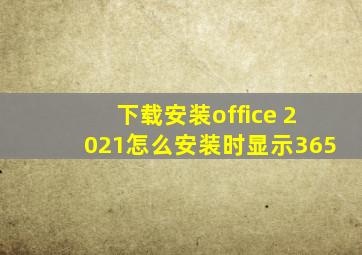 下载安装office 2021怎么安装时显示365